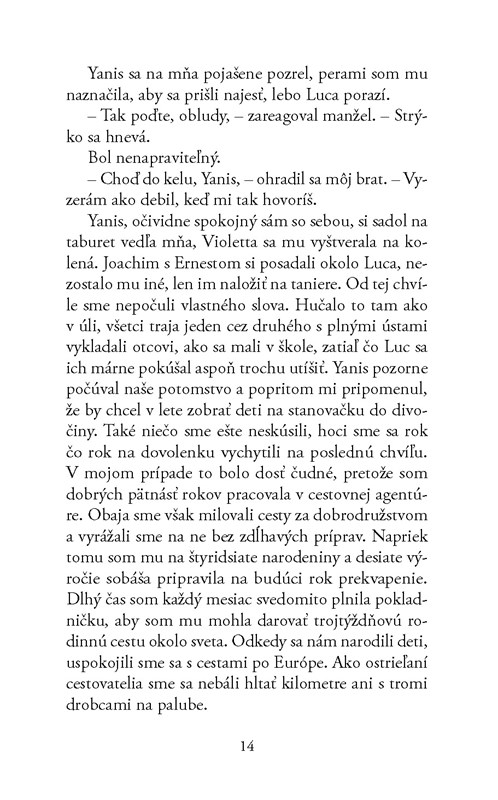 Yanis sa na mňa pojašene pozrel, perami som mu naznačila, aby sa prišli najesť, lebo Luca porazí.

– Tak poďte, obludy, – zareagoval manžel. – Strýko sa hnevá.

Bol nenapraviteľný.

– Choď do kelu, Yanis, – ohradil sa môj brat. – Vyzerám ako debil, keď mi tak hovoríš.

Yanis, očividne spokojný sám so sebou, si sadol na taburet vedľa mňa, Violetta sa mu vyštverala na kolená. Joachim s Ernestom si posadali okolo Luca, nezostalo mu iné, len im naložiť na taniere. Od tej chvíle sme nepočuli vlastného slova. Hučalo to tam ako v úli, všetci traja jeden cez druhého s plnými ústami vykladali otcovi, ako sa mali v škole, zatiaľ čo Luc sa ich márne pokúšal aspoň trochu utíšiť. Yanis pozorne počúval naše potomstvo a popritom mi pripomenul, že by chcel v lete zobrať deti na stanovačku do divočiny. Také niečo sme ešte neskúsili, hoci sme sa rok čo rok na dovolenku vychytili na poslednú chvíľu. V mojom prípade to bolo dosť čudné, pretože som dobrých pätnásť rokov pracovala v cestovnej agentúre. Obaja sme však milovali cesty za dobrodružstvom a vyrážali sme na ne bez zdĺhavých príprav. Napriek tomu som mu na štyridsiate narodeniny a desiate výročie sobáša pripravila na budúci rok prekvapenie. Dlhý čas som každý mesiac svedomito plnila pokladničku, aby som mu mohla darovať trojtýždňovú rodinnú cestu okolo sveta. Odkedy sa nám narodili deti, uspokojili sme sa s cestami po Európe. Ako ostrieľaní cestovatelia sme sa nebáli hltať kilometre ani s tromi drobcami na palube.

14